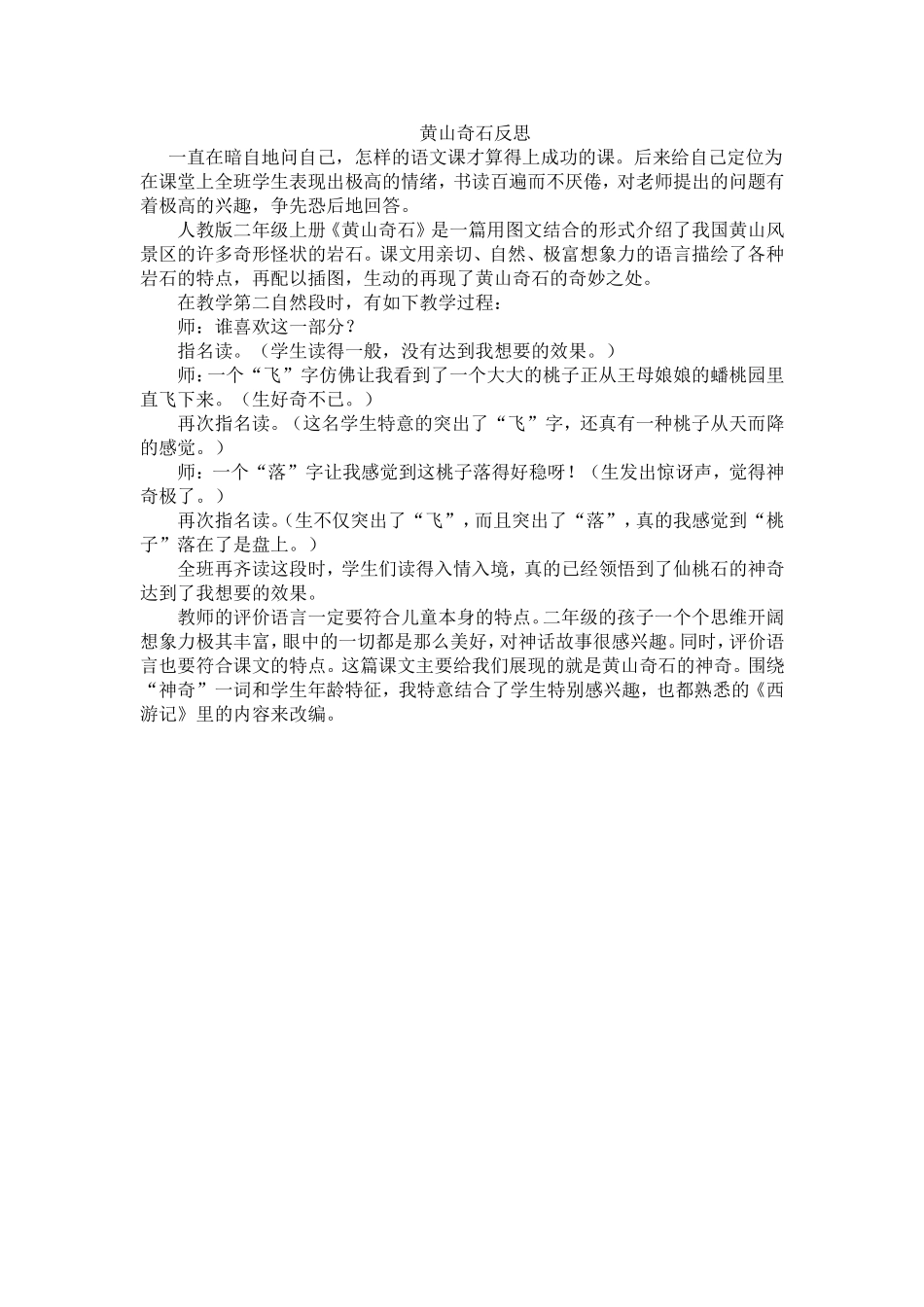 黄山奇石反思

一直在暗自地问自己，怎样的语文课才算得上成功的课。后来给自己定位为在课堂上全班学生表现出极高的情绪，书读百遍而不厌倦，对老师提出的问题有着极高的兴趣，争先恐后地回答。

人教版二年级上册《黄山奇石》是一篇用图文结合的形式介绍了我国黄山风景区的许多奇形怪状的岩石。课文用亲切、自然、极富想象力的语言描绘了各种岩石的特点，再配以插图，生动的再现了黄山奇石的奇妙之处。

在教学第二自然段时，有如下教学过程：

师：谁喜欢这一部分？

指名读。（学生读得一般，没有达到我想要的效果。）

师：一个“飞”字仿佛让我看到了一个大大的桃子正从王母娘娘的蟠桃园里直飞下来。（生好奇不已。）

再次指名读。（这名学生特意的突出了“飞”字，还真有一种桃子从天而降的感觉。）

师：一个“落”字让我感觉到这桃子落得好稳呀！（生发出惊讶声，觉得神奇极了。）

再次指名读。（生不仅突出了“飞”，而且突出了“落”，真的我感觉到“桃子”落在了是盘上。）

全班再齐读这段时，学生们读得入情入境，真的已经领悟到了仙桃石的神奇达到了我想要的效果。

教师的评价语言一定要符合儿童本身的特点。二年级的孩子一个个思维开阔想象力极其丰富，眼中的一切都是那么美好，对神话故事很感兴趣。同时，评价语言也要符合课文的特点。这篇课文主要给我们展现的就是黄山奇石的神奇。围绕“神奇”一词和学生年龄特征，我特意结合了学生特别感兴趣，也都熟悉的《西游记》里的内容来改编。